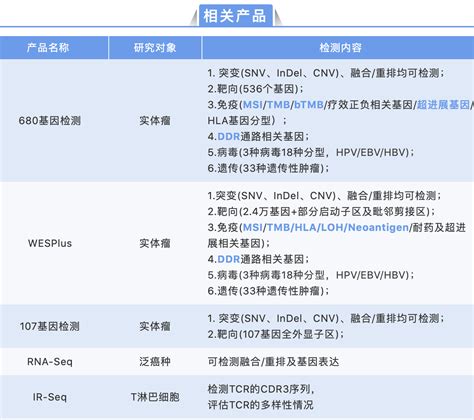 相关产品

| 产品名称 | 研究对象 | 检测内容 |
|---|---|---|
| 680基因检测 | 实体瘤 | 1. 突变(SNV、InDel、CNV)、融合/重排均可检测；<br>2.靶向(536个基因)；<br>3.免疫(MSI/TMB/bTMB/疗效正负相关基因/超进展基因/HLA基因分型）；<br>4.DDR通路相关基因；<br>5.病毒(3种病毒18种分型，HPV/EBV/HBV)；<br>6.遗传(33种遗传性肿瘤)； |
| WESPlus | 实体瘤 | 1.突变(SNV、InDel、CNV)、融合/重排均可检测；<br>2.靶向(2.4万基因+部分启动子区及毗邻剪接区)；<br>3.免疫(MSI/TMB/HLA/LOH/Neoantigen/耐药及超进展相关基因)；<br>4.DDR通路相关基因；<br>5.病毒(3种病毒18种分型，HPV/EBV/HBV)；<br>6.遗传(33种遗传性肿瘤)； |
| 107基因检测 | 实体瘤 | 1. 突变(SNV、InDel、CNV)、融合/重排均可检测；<br>2.靶向(107基因全外显子区)； |
| RNA-Seq | 泛癌种 | 可检测融合/重排及基因表达 |
| IR-Seq | T淋巴细胞 | 检测TCR的CDR3序列，<br>评估TCR的多样性情况 |